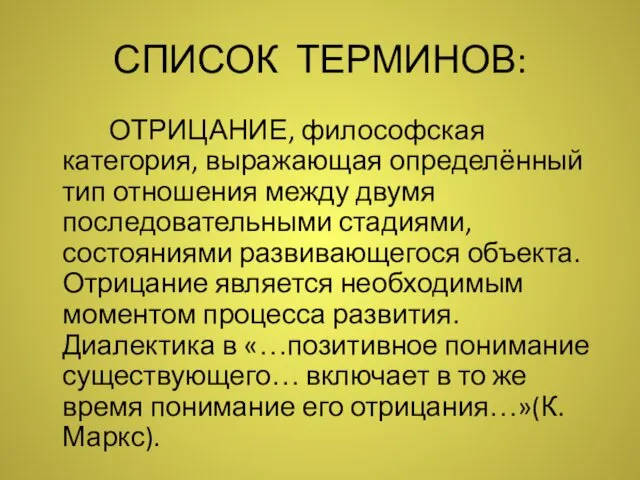 СПИСОК ТЕРМИНОВ:

ОТРИЦАНИЕ, философская категория, выражающая определённый тип отношения между двумя последовательными стадиями, состояниями развивающегося объекта. Отрицание является необходимым моментом процесса развития. Диалектика в «…позитивное понимание существующего… включает в то же время понимание его отрицания…»(К. Маркс).